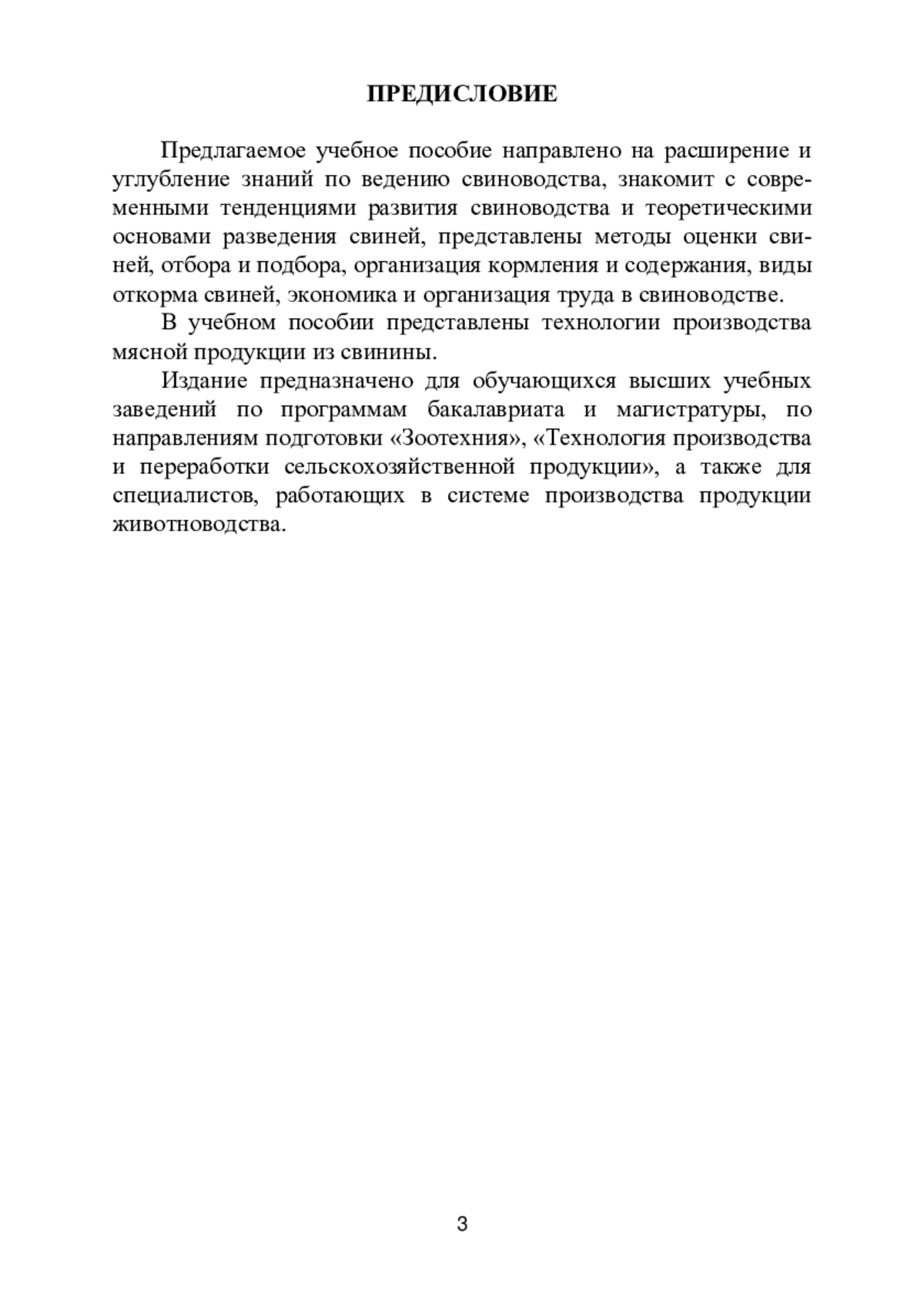 ПРЕДИСЛОВИЕ

Предлагаемое учебное пособие направлено на расширение и углубление знаний по ведению свиноводства, знакомит с современными тенденциями развития свиноводства и теоретическими основами разведения свиней, представлены методы оценки свиней, отбора и подбора, организация кормления и содержания, виды откорма свиней, экономика и организация труда в свиноводстве.

В учебном пособии представлены технологии производства мясной продукции из свинины.

Издание предназначено для обучающихся высших учебных заведений по программам бакалавриата и магистратуры, по направлениям подготовки «Зоотехния», «Технология производства и переработки сельскохозяйственной продукции», а также для специалистов, работающих в системе производства продукции животноводства.

3